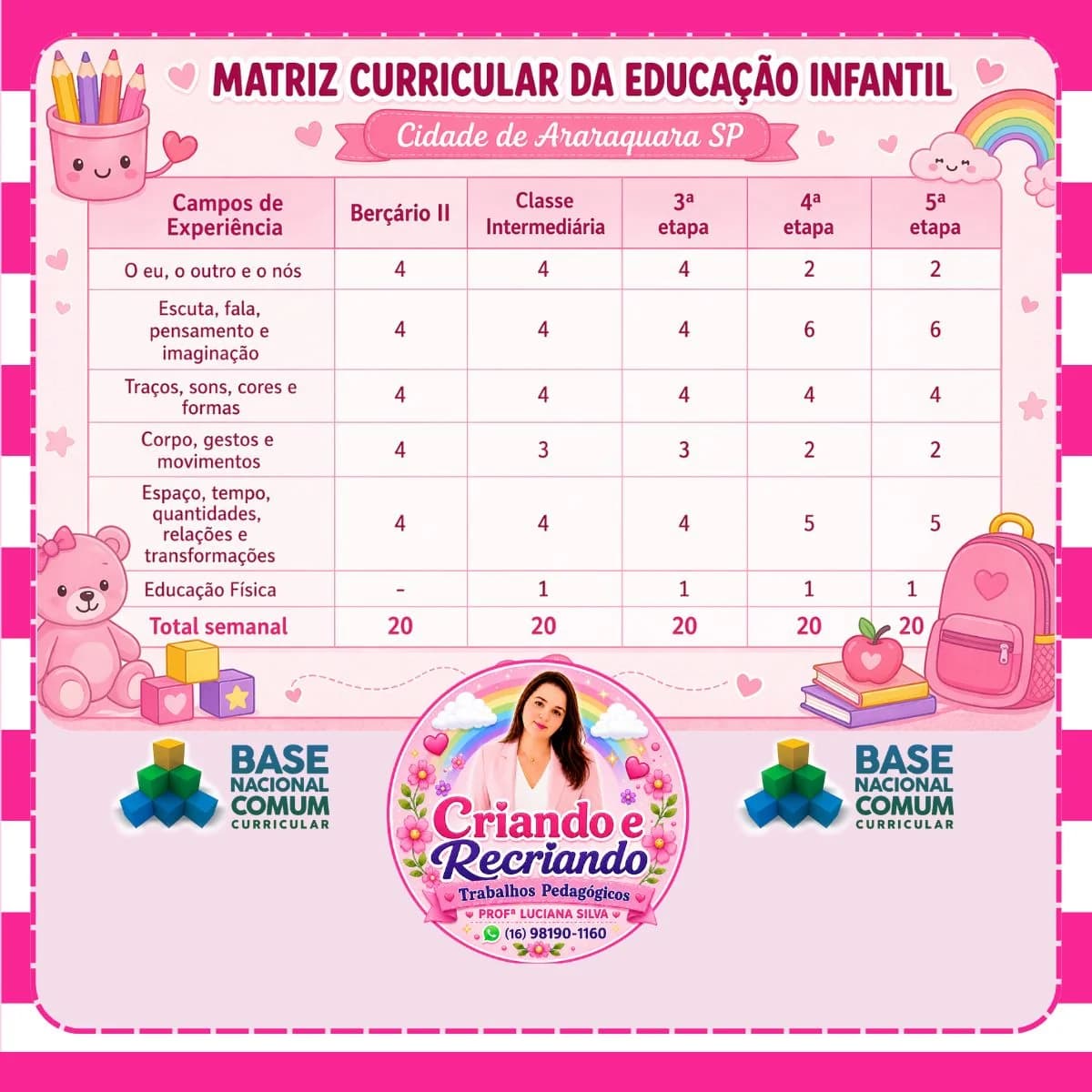 MATRIZ CURRICULAR DA EDUCAÇÃO INFANTIL

Cidade de Araraquara SP

| Campos de Experiência | Berçário II | Classe Intermediária | 3ª etapa | 4ª etapa | 5ª etapa |
|---|---|---|---|---|---|
| O eu, o outro e o nós | 4 | 4 | 4 | 2 | 2 |
| Escuta, fala, pensamento e imaginação | 4 | 4 | 4 | 6 | 6 |
| Traços, sons, cores e formas | 4 | 4 | 4 | 4 | 4 |
| Corpo, gestos e movimentos | 4 | 3 | 3 | 2 | 2 |
| Espaço, tempo, quantidades, relações e transformações | 4 | 4 | 4 | 5 | 5 |
| Educação Física | - | 1 | 1 | 1 | 1 |
| Total semanal | 20 | 20 | 20 | 20 | 20 |

BASE NACIONAL COMUM CURRICULAR

Criando e Recriando
Trabalhos Pedagógicos
PROFª LUCIANA SILVA
(16) 98190-1160

BASE NACIONAL COMUM CURRICULAR